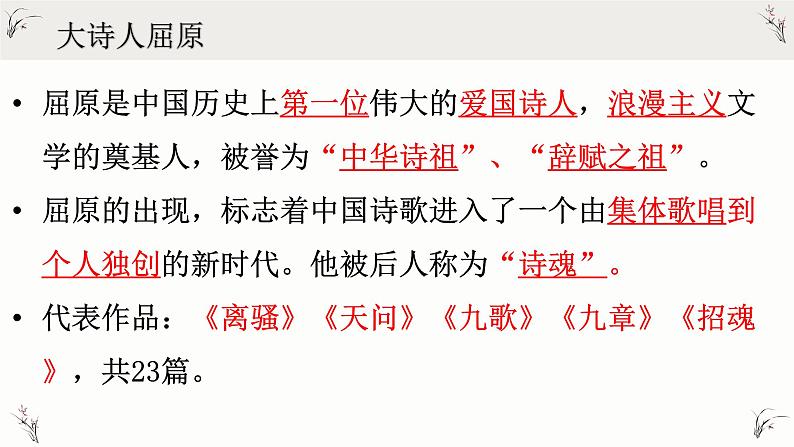 大诗人屈原

• 屈原是中国历史上第一位伟大的爱国诗人，浪漫主义文学的奠基人，被誉为“中华诗祖”、“辞赋之祖”。

• 屈原的出现，标志着中国诗歌进入了一个由集体歌唱到个人独创的新时代。他被后人称为“诗魂”。

• 代表作品：《离骚》《天问》《九歌》《九章》《招魂》，共23篇。